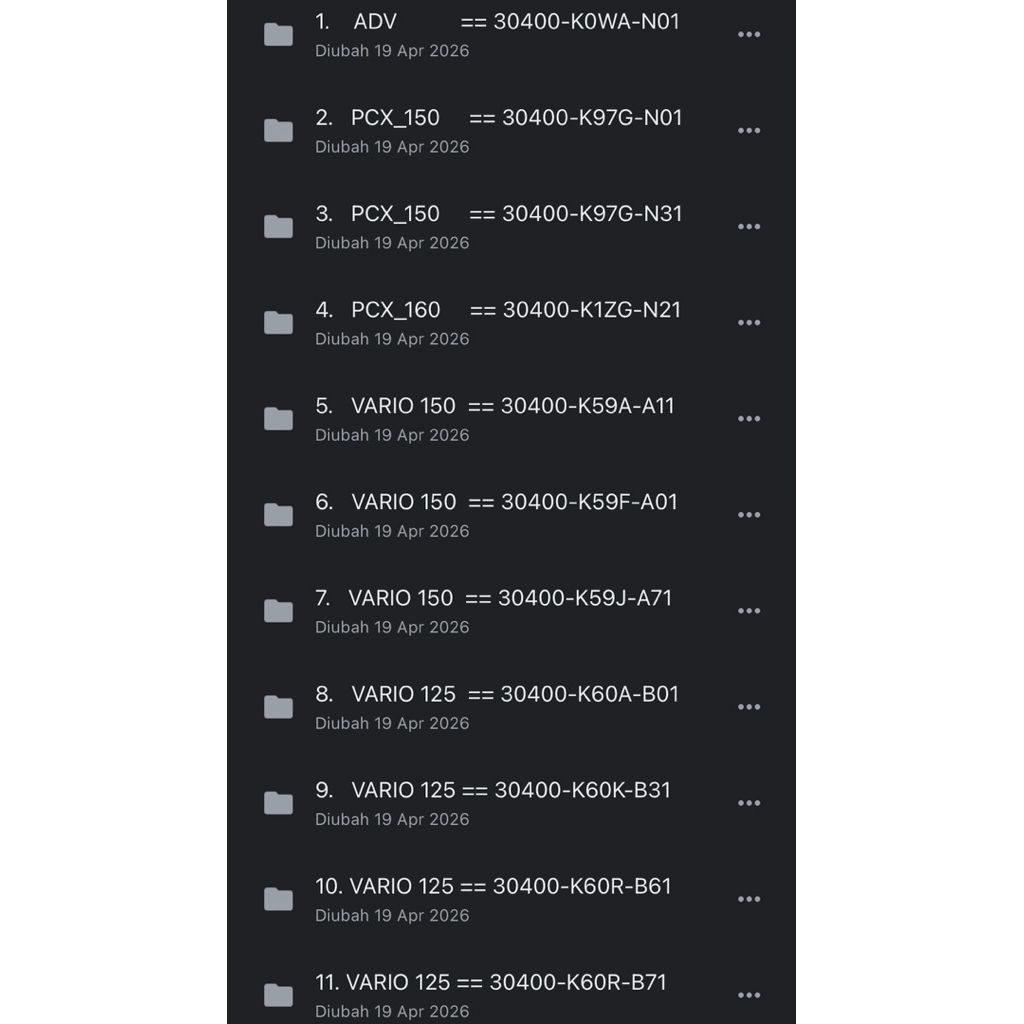 1. ADV == 30400-K0WA-N01
Diubah 19 Apr 2026

2. PCX_150 == 30400-K97G-N01
Diubah 19 Apr 2026

3. PCX_150 == 30400-K97G-N31
Diubah 19 Apr 2026

4. PCX_160 == 30400-K1ZG-N21
Diubah 19 Apr 2026

5. VARIO 150 == 30400-K59A-A11
Diubah 19 Apr 2026

6. VARIO 150 == 30400-K59F-A01
Diubah 19 Apr 2026

7. VARIO 150 == 30400-K59J-A71
Diubah 19 Apr 2026

8. VARIO 125 == 30400-K60A-B01
Diubah 19 Apr 2026

9. VARIO 125 == 30400-K60K-B31
Diubah 19 Apr 2026

10. VARIO 125 == 30400-K60R-B61
Diubah 19 Apr 2026

11. VARIO 125 == 30400-K60R-B71
Diubah 19 Apr 2026